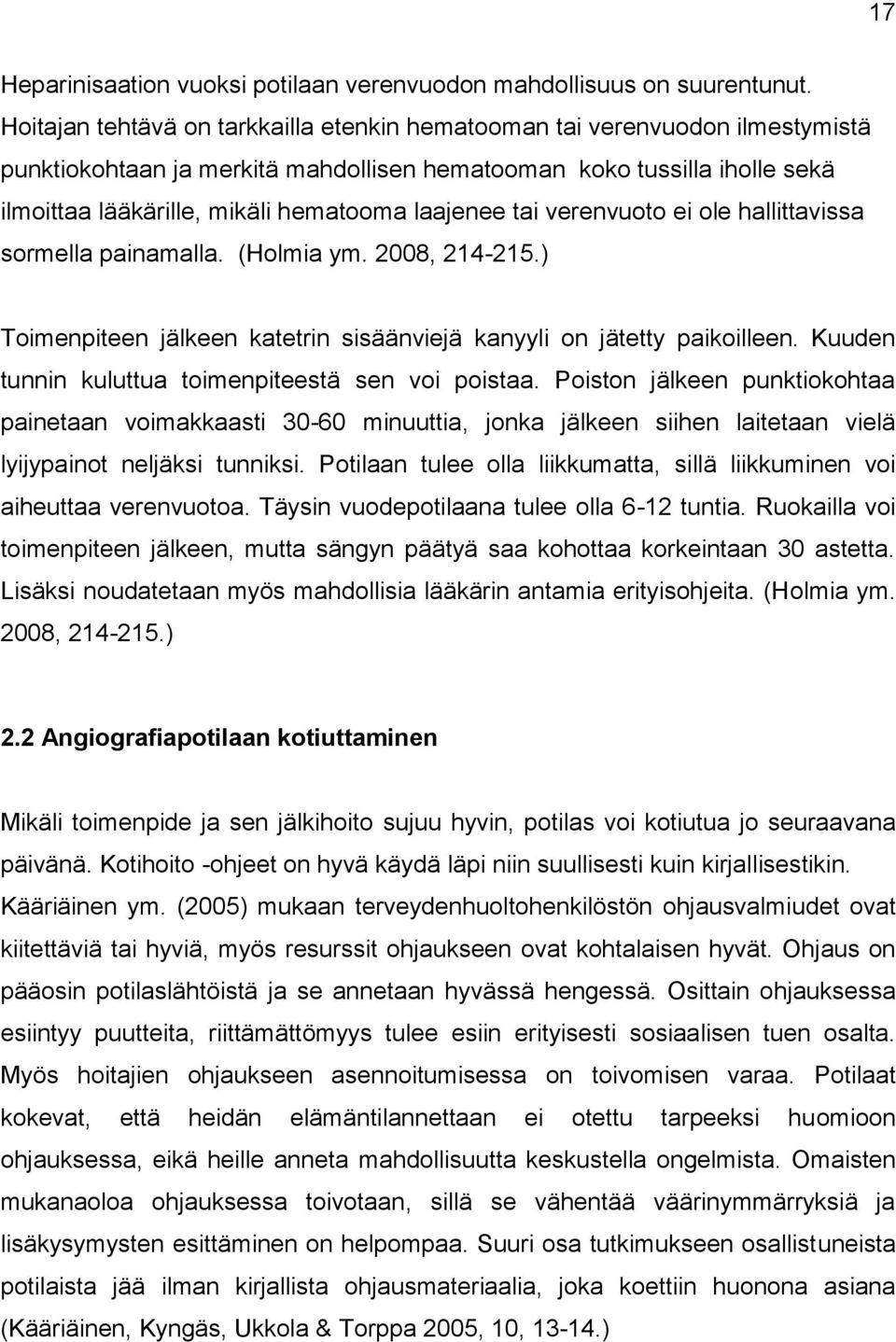 17

Heparinisaation vuoksi potilaan verenvuodon mahdollisuus on suurentunut. Hoitajan tehtävä on tarkkailla etenkin hematooman tai verenvuodon ilmestymistä punktiokohtaan ja merkitä mahdollisen hematooman koko tussilla iholle sekä ilmoittaa lääkärille, mikäli hematooma laajenee tai verenvuoto ei ole hallittavissa sormella painamalla. (Holmia ym. 2008, 214-215.)

Toimenpiteen jälkeen katetrin sisäänviejä kanyyli on jätetty paikoilleen. Kuuden tunnin kuluttua toimenpiteestä sen voi poistaa. Poiston jälkeen punktiokohtaa painetaan voimakkaasti 30-60 minuuttia, jonka jälkeen siihen laitetaan vielä lyijypainot neljäksi tunniksi. Potilaan tulee olla liikkumatta, sillä liikkuminen voi aiheuttaa verenvuotoa. Täysin vuodepotilaana tulee olla 6-12 tuntia. Ruokailla voi toimenpiteen jälkeen, mutta sängyn päätyä saa kohottaa korkeintaan 30 astetta. Lisäksi noudatetaan myös mahdollisia lääkärin antamia erityisohjeita. (Holmia ym. 2008, 214-215.)

2.2 Angiografiapotilaan kotiuttaminen

Mikäli toimenpide ja sen jälkihoito sujuu hyvin, potilas voi kotiutua jo seuraavana päivänä. Kotihoito -ohjeet on hyvä käydä läpi niin suullisesti kuin kirjallisestikin. Kääriäinen ym. (2005) mukaan terveydenhuoltohenkilöstön ohjausvalmiudet ovat kiitettäviä tai hyviä, myös resurssit ohjaukseen ovat kohtalaisen hyvät. Ohjaus on pääosin potilaslähtöistä ja se annetaan hyvässä hengessä. Osittain ohjauksessa esiintyy puutteita, riittämättömyys tulee esiin erityisesti sosiaalisen tuen osalta. Myös hoitajien ohjaukseen asennoitumisessa on toivomisen varaa. Potilaat kokevat, että heidän elämäntilannettaan ei otettu tarpeeksi huomioon ohjauksessa, eikä heille anneta mahdollisuutta keskustella ongelmista. Omaisten mukanaoloa ohjauksessa toivotaan, sillä se vähentää väärinymmärryksiä ja lisäkysymysten esittäminen on helpompaa. Suuri osa tutkimukseen osallistuneista potilaista jää ilman kirjallista ohjausmateriaalia, joka koettiin huonona asiana (Kääriäinen, Kyngäs, Ukkola & Torppa 2005, 10, 13-14.)